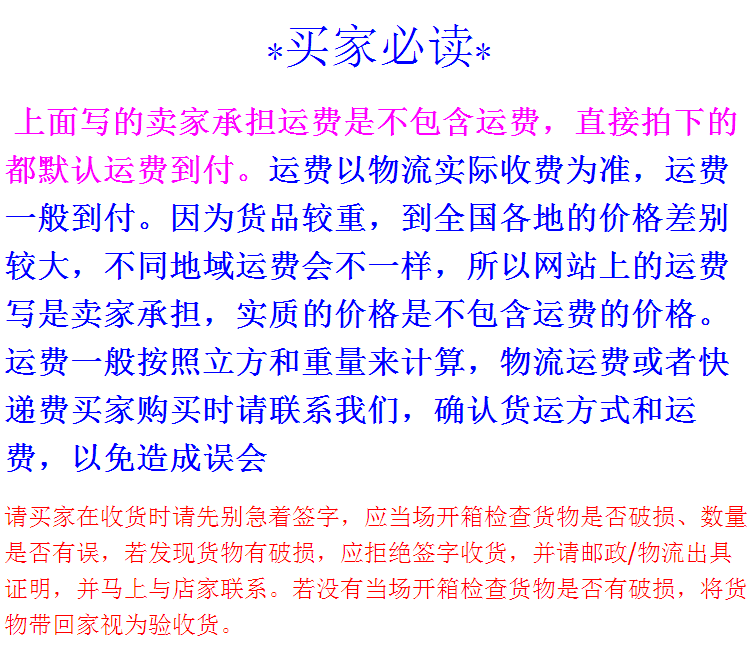 *买家必读*

上面写的卖家承担运费是不包含运费，直接拍下的都默认运费到付。运费以物流实际收费为准，运费一般到付。因为货品较重，到全国各地的价格差别较大，不同地域运费会不一样，所以网站上的运费写是卖家承担，实质的价格是不包含运费的价格。运费一般按照立方和重量来计算，物流运费或者快递费买家购买时请联系我们，确认货运方式和运费，以免造成误会

请买家在收货时请先别急着签字，应当场开箱检查货物是否破损、数量是否有误，若发现货物有破损，应拒绝签字收货，并请邮政/物流出具证明，并马上与店家联系。若没有当场开箱检查货物是否有破损，将货物带回家视为验收货。